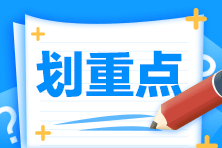 划重点